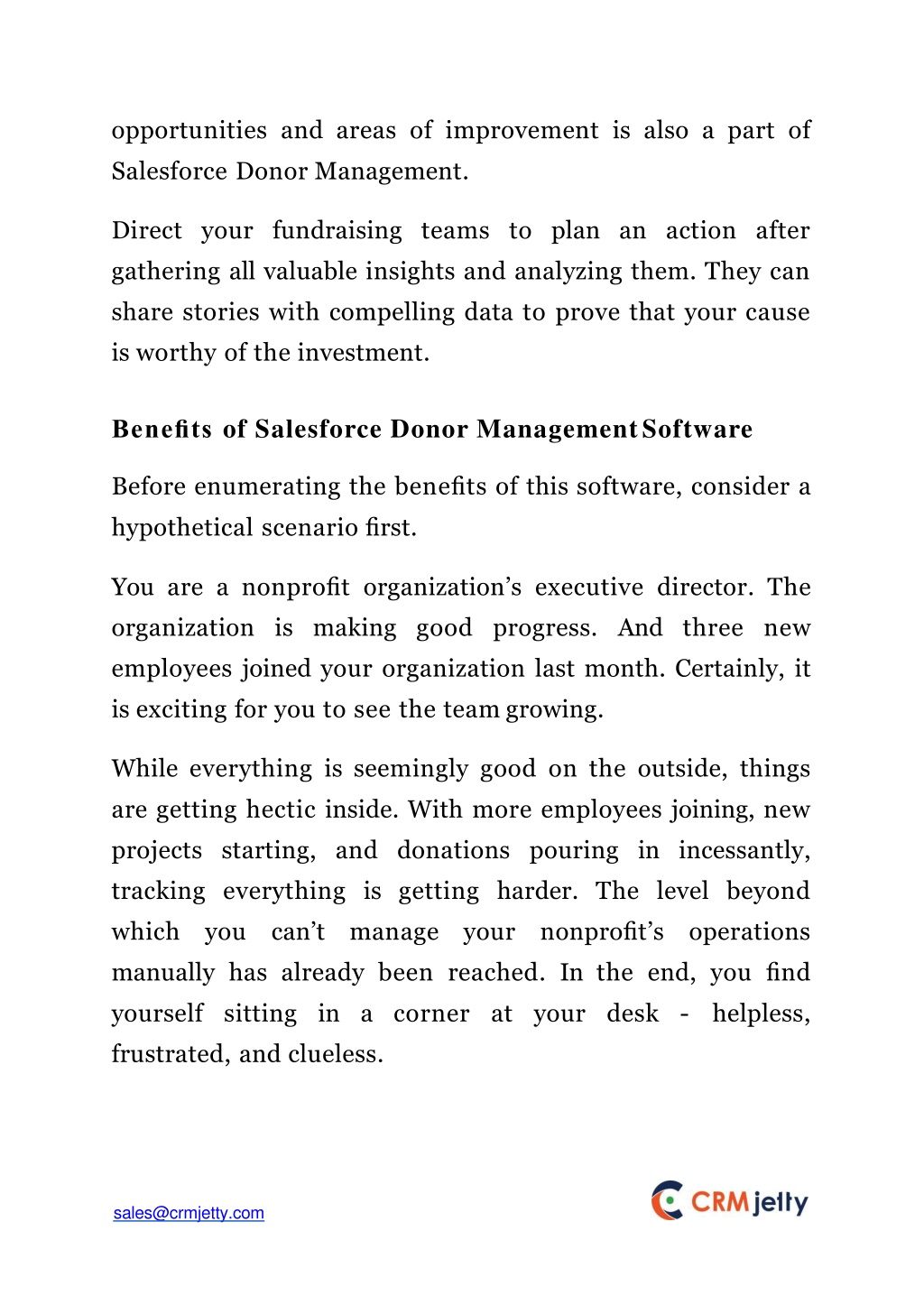 opportunities and areas of improvement is also a part of Salesforce Donor Management.

Direct your fundraising teams to plan an action after gathering all valuable insights and analyzing them. They can share stories with compelling data to prove that your cause is worthy of the investment.

Benefits of Salesforce Donor Management Software

Before enumerating the benefits of this software, consider a hypothetical scenario first.

You are a nonprofit organization's executive director. The organization is making good progress. And three new employees joined your organization last month. Certainly, it is exciting for you to see the team growing.

While everything is seemingly good on the outside, things are getting hectic inside. With more employees joining, new projects starting, and donations pouring in incessantly, tracking everything is getting harder. The level beyond which you can't manage your nonprofit's operations manually has already been reached. In the end, you find yourself sitting in a corner at your desk - helpless, frustrated, and clueless.

sales@crmjetty.com

CRMjetty